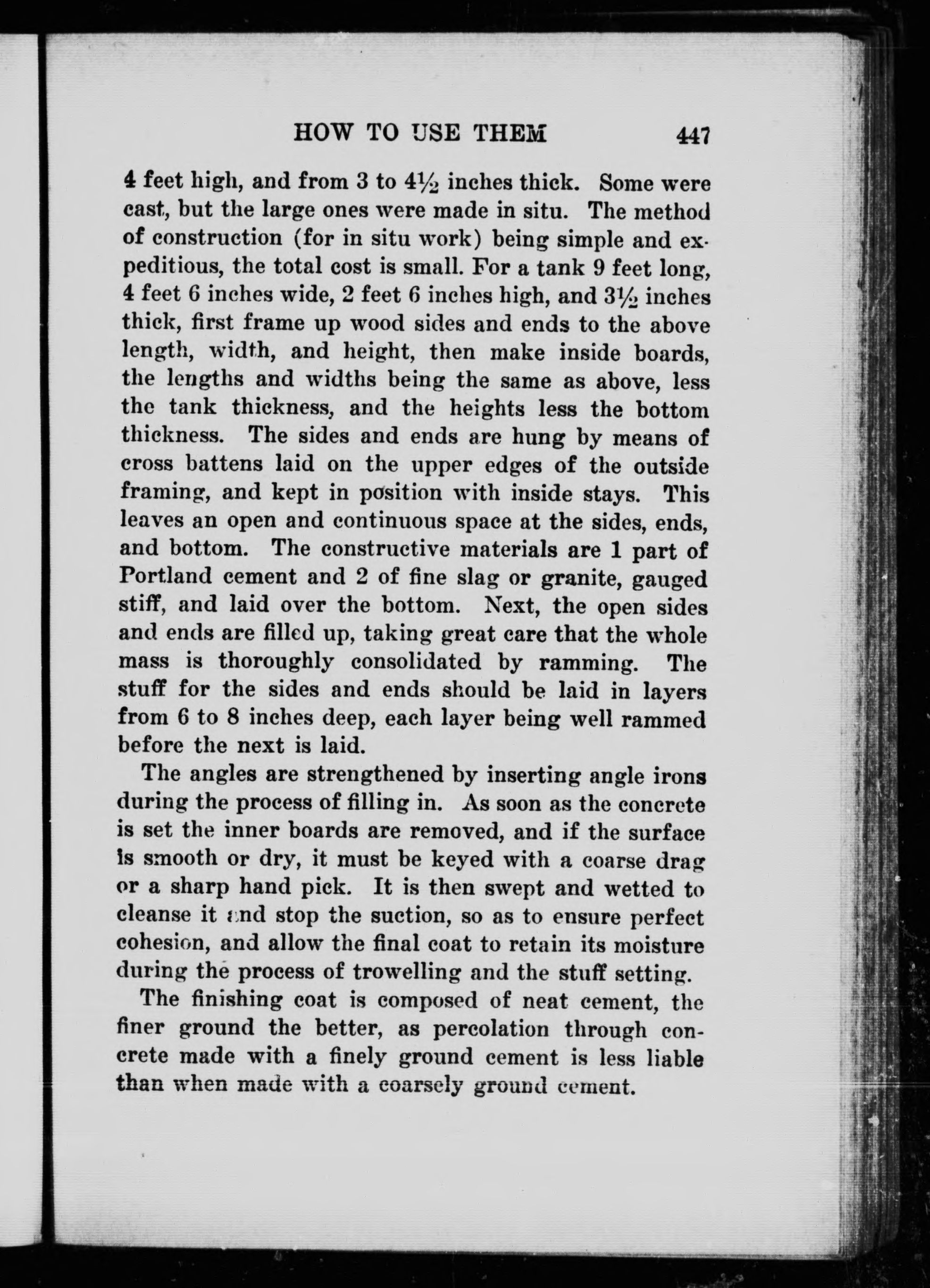 HOW TO USE THEM 447

4 feet high, and from 3 to $4\frac{1}{2}$ inches thick. Some were cast, but the large ones were made in situ. The method of construction (for in situ work) being simple and expeditious, the total cost is small. For a tank 9 feet long, 4 feet 6 inches wide, 2 feet 6 inches high, and $3\frac{1}{2}$ inches thick, first frame up wood sides and ends to the above length, width, and height, then make inside boards, the lengths and widths being the same as above, less the tank thickness, and the heights less the bottom thickness. The sides and ends are hung by means of cross battens laid on the upper edges of the outside framing, and kept in position with inside stays. This leaves an open and continuous space at the sides, ends, and bottom. The constructive materials are 1 part of Portland cement and 2 of fine slag or granite, gauged stiff, and laid over the bottom. Next, the open sides and ends are filled up, taking great care that the whole mass is thoroughly consolidated by ramming. The stuff for the sides and ends should be laid in layers from 6 to 8 inches deep, each layer being well rammed before the next is laid.

The angles are strengthened by inserting angle irons during the process of filling in. As soon as the concrete is set the inner boards are removed, and if the surface is smooth or dry, it must be keyed with a coarse drag or a sharp hand pick. It is then swept and wetted to cleanse it and stop the suction, so as to ensure perfect cohesion, and allow the final coat to retain its moisture during the process of trowelling and the stuff setting.

The finishing coat is composed of neat cement, the finer ground the better, as percolation through concrete made with a finely ground cement is less liable than when made with a coarsely ground cement.